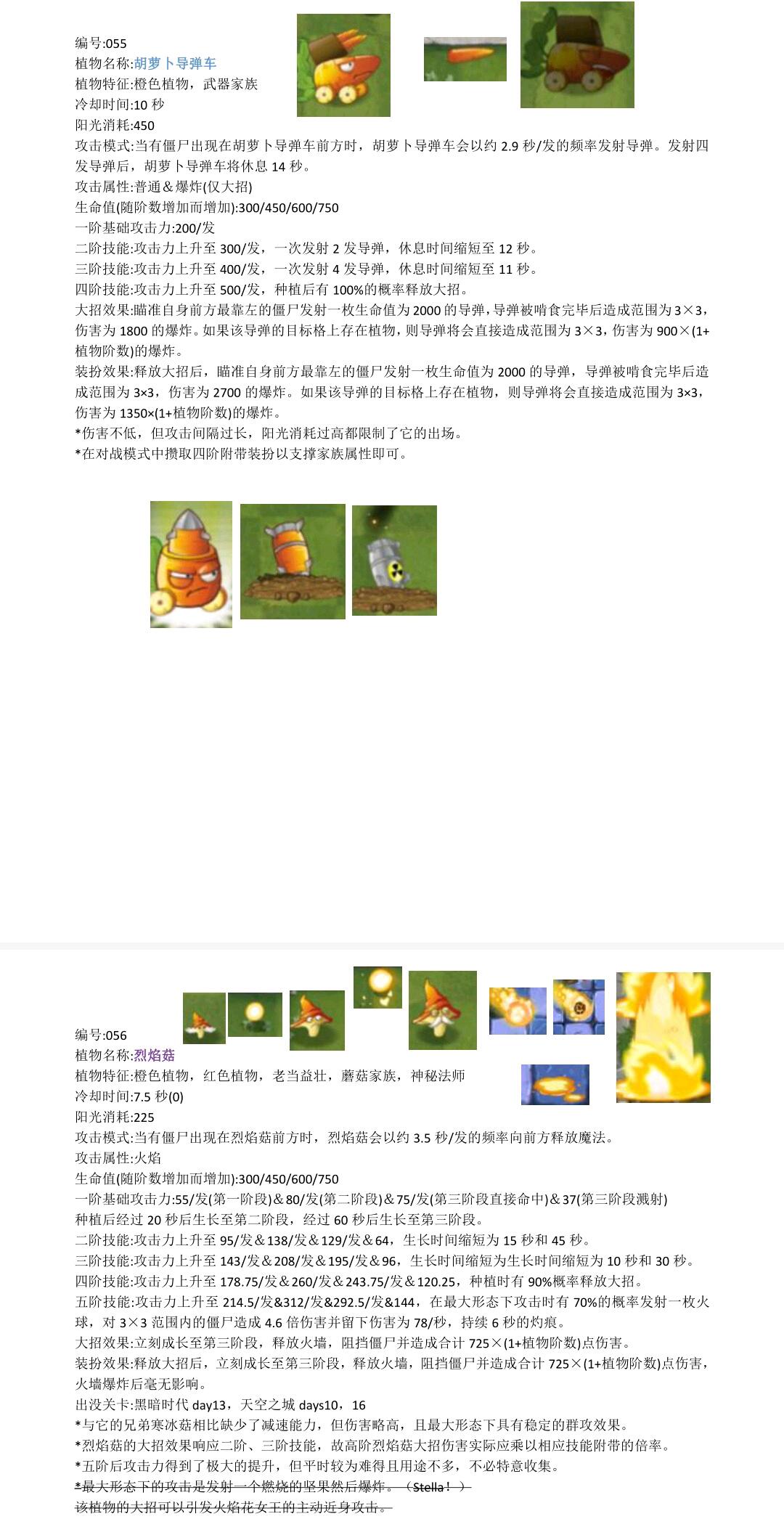 编号:055
植物名称:胡萝卜导弹车
植物特征:橙色植物，武器家族
冷却时间:10秒
阳光消耗:450
攻击模式:当有僵尸出现在胡萝卜导弹车前方时，胡萝卜导弹车会以约2.9秒/发的频率发射导弹。发射四发导弹后，胡萝卜导弹车将休息14秒。
攻击属性:普通＆爆炸(仅大招)
生命值(随阶数增加而增加):300/450/600/750
一阶基础攻击力:200/发
二阶技能:攻击力上升至300/发，一次发射2发导弹，休息时间缩短至12秒。
三阶技能:攻击力上升至400/发，一次发射4发导弹，休息时间缩短至11秒。
四阶技能:攻击力上升至500/发，种植后有100%的概率释放大招。
大招效果:瞄准自身前方最靠左的僵尸发射一枚生命值为2000的导弹，导弹被啃食完毕后造成范围为3×3，伤害为1800的爆炸。如果该导弹的目标格上存在植物，则导弹将会直接造成范围为3×3，伤害为900×(1+植物阶数)的爆炸。
装扮效果:释放大招后，瞄准自身前方最靠左的僵尸发射一枚生命值为2000的导弹，导弹被啃食完毕后造成范围为3×3，伤害为2700的爆炸。如果该导弹的目标格上存在植物，则导弹将会直接造成范围为3×3，伤害为1350×(1+植物阶数)的爆炸。
*伤害不低，但攻击间隔过长，阳光消耗过高都限制了它的出场。
*在对战模式中攒取四阶附带装扮以支撑家族属性即可。

编号:056
植物名称:烈焰菇
植物特征:橙色植物，红色植物，老当益壮，蘑菇家族，神秘法师
冷却时间:7.5秒(0)
阳光消耗:225
攻击模式:当有僵尸出现在烈焰菇前方时，烈焰菇会以约3.5秒/发的频率向前方释放魔法。
攻击属性:火焰
生命值(随阶数增加而增加):300/450/600/750
一阶基础攻击力:55/发(第一阶段)＆80/发(第二阶段)＆75/发(第三阶段直接命中)＆37(第三阶段溅射)
种植后经过20秒后生长至第二阶段，经过60秒后生长至第三阶段。
二阶技能:攻击力上升至95/发＆138/发＆129/发＆64，生长时间缩短为15秒和45秒。
三阶技能:攻击力上升至143/发＆208/发＆195/发＆96，生长时间缩短为生长时间缩短为10秒和30秒。
四阶技能:攻击力上升至178.75/发＆260/发＆243.75/发＆120.25，种植时有90%概率释放大招。
五阶技能:攻击力上升至214.5/发&312/发&292.5/发&144，在最大形态下攻击时有70%的概率发射一枚火球，对3×3范围内的僵尸造成4.6倍伤害并留下伤害为78/秒，持续6秒的灼痕。
大招效果:立刻成长至第三阶段，释放火墙，阻挡僵尸并造成合计725×(1+植物阶数)点伤害。
装扮效果:释放大招后，立刻成长至第三阶段，释放火墙，阻挡僵尸并造成合计725×(1+植物阶数)点伤害，火墙爆炸后毫无影响。
出没关卡:黑暗时代day13，天空之城days10，16
*与它的兄弟寒冰菇相比缺少了减速能力，但伤害略高，且最大形态下具有稳定的群攻效果。
*烈焰菇的大招效果响应二阶、三阶技能，故高阶烈焰菇大招伤害实际应乘以相应技能附带的倍率。
*五阶后攻击力得到了极大的提升，但平时较为难得且用途不多，不必特意收集。
*最大形态下的攻击是发射一个燃烧的坚果然后爆炸。（Stella！）
该植物的大招可以引发火焰花女王的主动近身攻击。